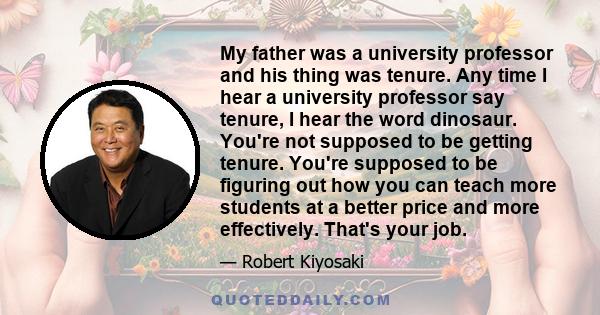 My father was a university professor and his thing was tenure. Any time I hear a university professor say tenure, I hear the word dinosaur. You're not supposed to be getting tenure. You're supposed to be figuring out how you can teach more students at a better price and more effectively. That's your job.

— Robert Kiyosaki

QUOTEDDAILY.COM